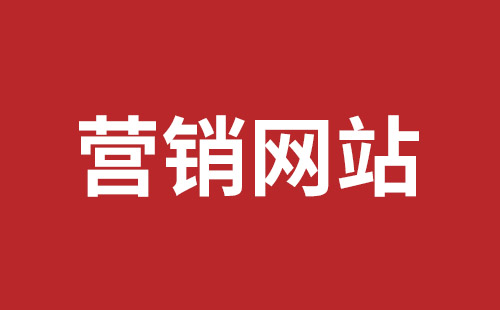 营销网站